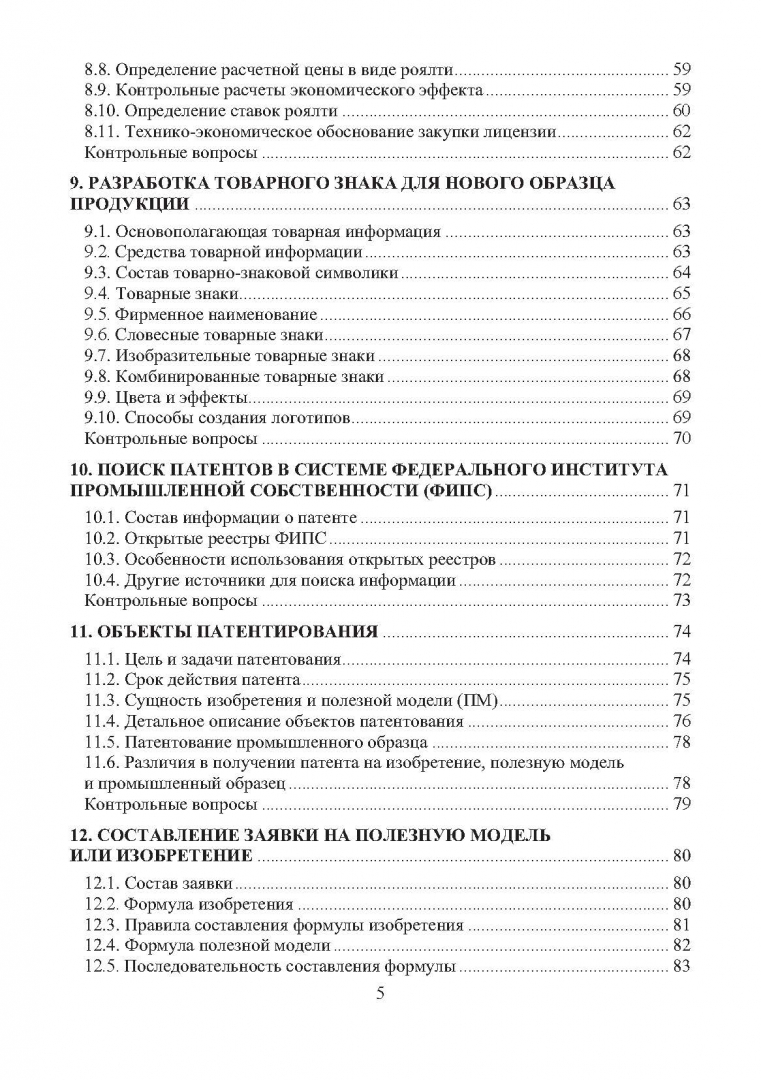 8.8. Определение расчетной цены в виде роялти 59
8.9. Контрольные расчеты экономического эффекта 59
8.10. Определение ставок роялти 60
8.11. Технико-экономическое обоснование закупки лицензии 62
Контрольные вопросы 62

9. РАЗРАБОТКА ТОВАРНОГО ЗНАКА ДЛЯ НОВОГО ОБРАЗЦА ПРОДУКЦИИ 63
9.1. Основополагающая товарная информация 63
9.2. Средства товарной информации 63
9.3. Состав товарно-знаковой символики 64
9.4. Товарные знаки 65
9.5. Фирменное наименование 66
9.6. Словесные товарные знаки 67
9.7. Изобразительные товарные знаки 68
9.8. Комбинированные товарные знаки 68
9.9. Цвета и эффекты 69
9.10. Способы создания логотипов 69
Контрольные вопросы 70

10. ПОИСК ПАТЕНТОВ В СИСТЕМЕ ФЕДЕРАЛЬНОГО ИНСТИТУТА ПРОМЫШЛЕННОЙ СОБСТВЕННОСТИ (ФИПС) 71
10.1. Состав информации о патенте 71
10.2. Открытые реестры ФИПС 71
10.3. Особенности использования открытых реестров 72
10.4. Другие источники для поиска информации 72
Контрольные вопросы 73

11. ОБЪЕКТЫ ПАТЕНТИРОВАНИЯ 74
11.1. Цель и задачи патентования 74
11.2. Срок действия патента 75
11.3. Сущность изобретения и полезной модели (ПМ) 75
11.4. Детальное описание объектов патентования 76
11.5. Патентование промышленного образца 78
11.6. Различия в получении патента на изобретение, полезную модель и промышленный образец 78
Контрольные вопросы 79

12. СОСТАВЛЕНИЕ ЗАЯВКИ НА ПОЛЕЗНУЮ МОДЕЛЬ ИЛИ ИЗОБРЕТЕНИЕ 80
12.1. Состав заявки 80
12.2. Формула изобретения 80
12.3. Правила составления формулы изобретения 81
12.4. Формула полезной модели 82
12.5. Последовательность составления формулы 83

5